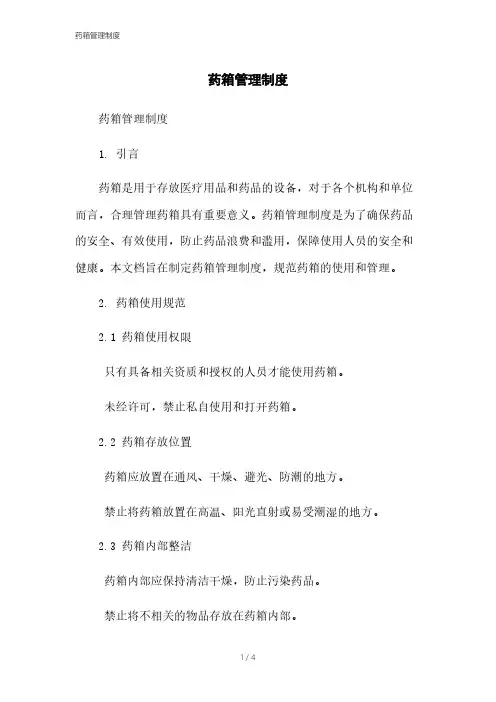 药箱管理制度

药箱管理制度

药箱管理制度

1. 引言

药箱是用于存放医疗用品和药品的设备，对于各个机构和单位而言，合理管理药箱具有重要意义。药箱管理制度是为了确保药品的安全、有效使用，防止药品浪费和滥用，保障使用人员的安全和健康。本文档旨在制定药箱管理制度，规范药箱的使用和管理。

2. 药箱使用规范

2.1 药箱使用权限

只有具备相关资质和授权的人员才能使用药箱。

未经许可，禁止私自使用和打开药箱。

2.2 药箱存放位置

药箱应放置在通风、干燥、避光、防潮的地方。

禁止将药箱放置在高温、阳光直射或易受潮湿的地方。

2.3 药箱内部整洁

药箱内部应保持清洁干燥，防止污染药品。

禁止将不相关的物品存放在药箱内部。

1 / 4